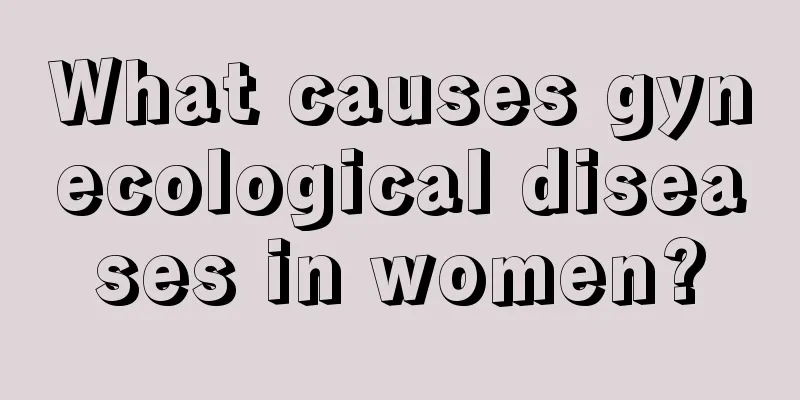 What causes gynecological diseases in women?